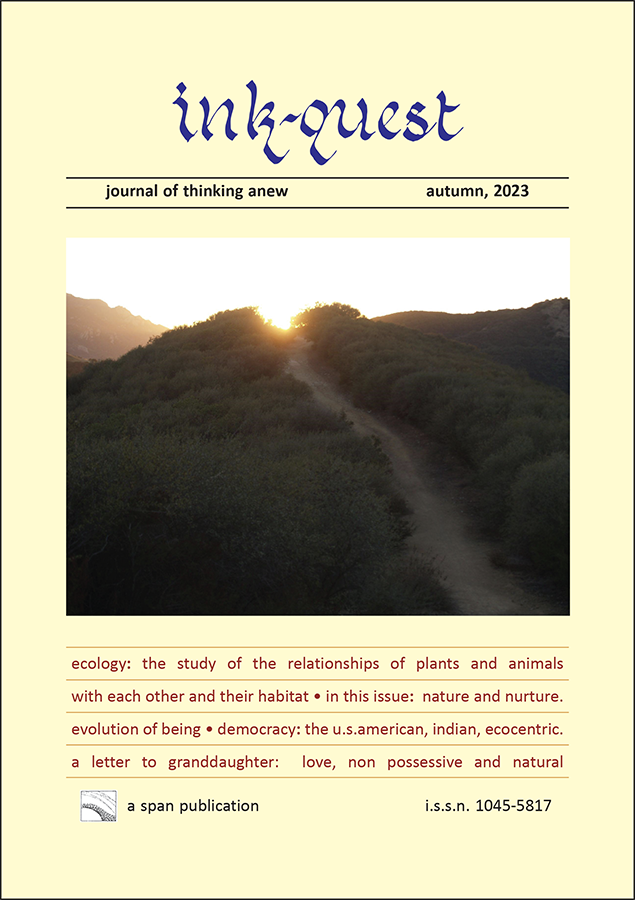 ink-quest

journal of thinking anew autumn, 2023

ecology: the study of the relationships of plants and animals with each other and their habitat • in this issue: nature and nurture. evolution of being • democracy: the u.s.american, indian, ecocentric. a letter to granddaughter: love, non possessive and natural

a span publication i.s.s.n. 1045-5817